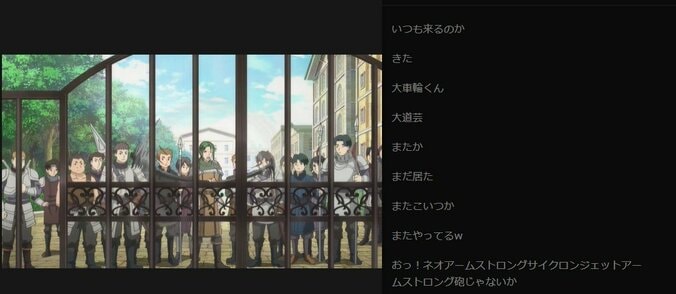 いつも来るのか

きた

大車輪くん

大道芸

またか

まだ居た

またこいつか

またやってるw

おっ！ネオアームストロングサイクロンジェットアームストロング砲じゃないか